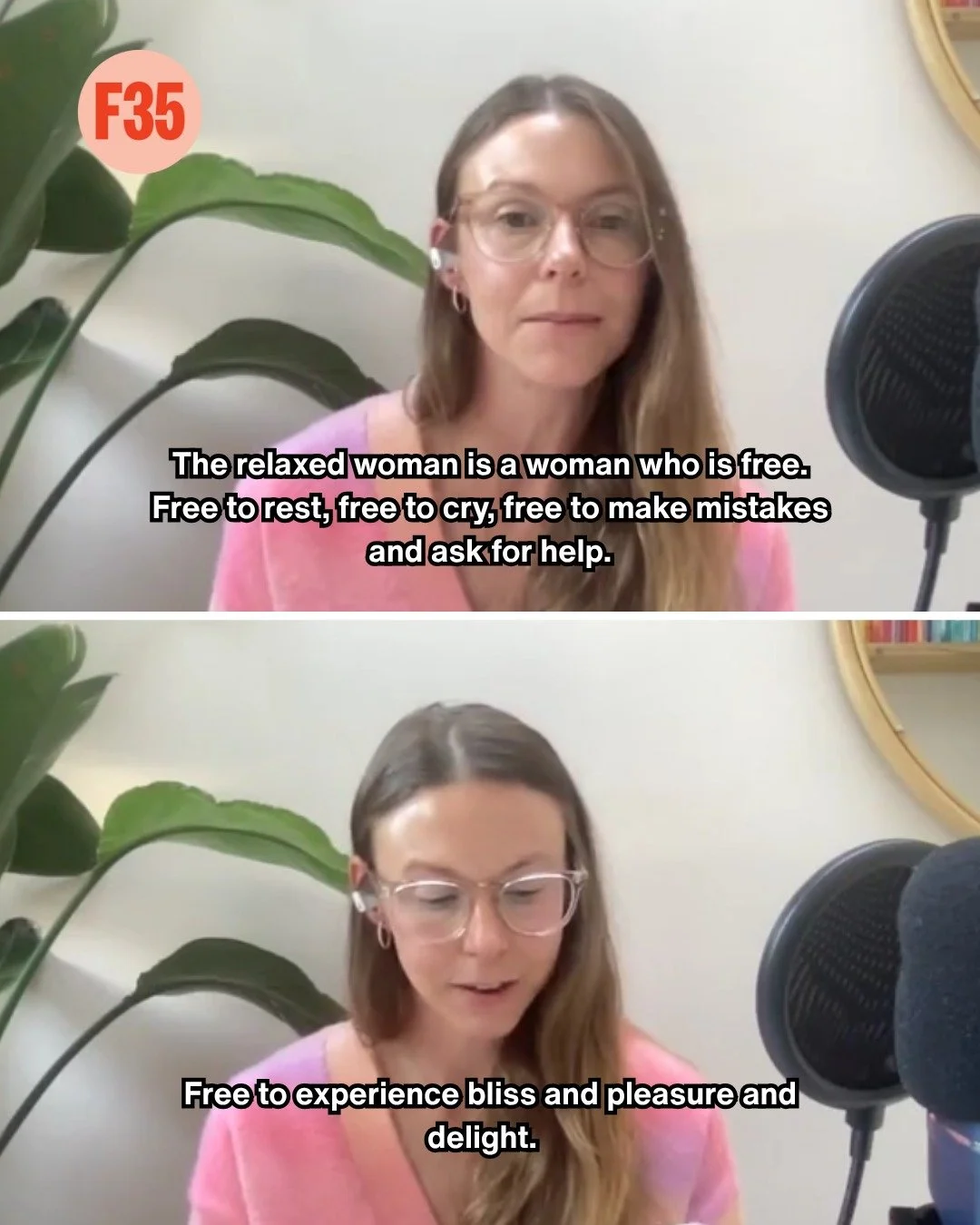 F35

The relaxed woman is a woman who is free. Free to rest, free to cry, free to make mistakes and ask for help.

Free to experience bliss and pleasure and delight.